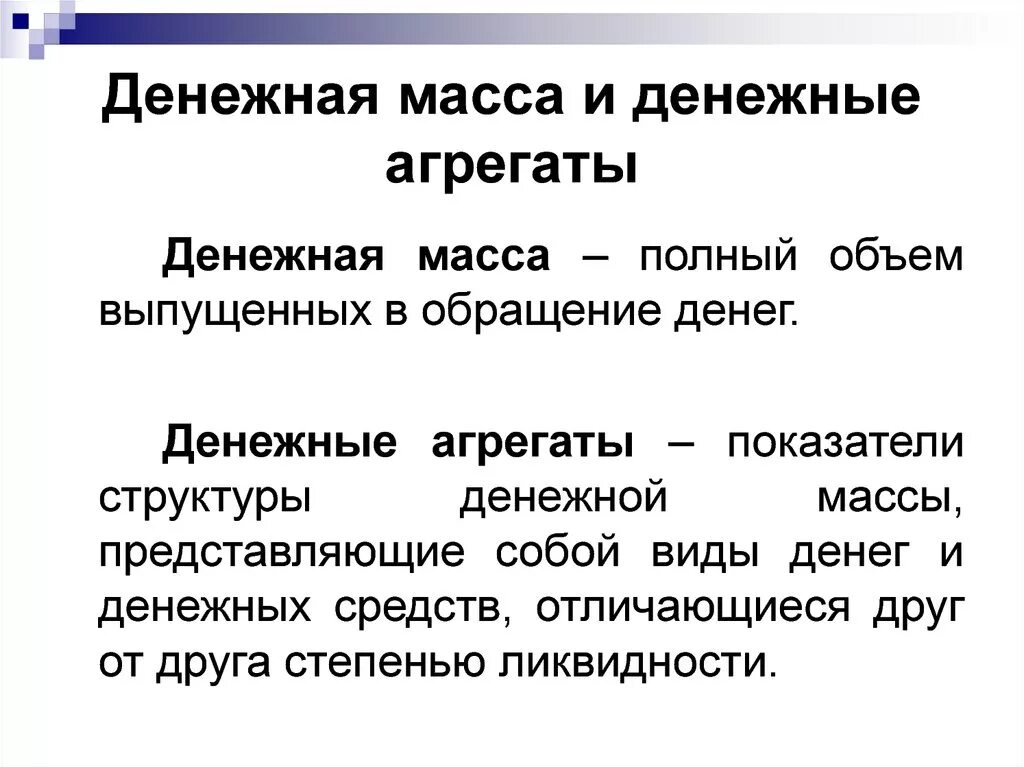 Денежная масса и денежные агрегаты

Денежная масса – полный объем выпущенных в обращение денег.

Денежные агрегаты – показатели структуры денежной массы, представляющие собой виды денег и денежных средств, отличающиеся друг от друга степенью ликвидности.